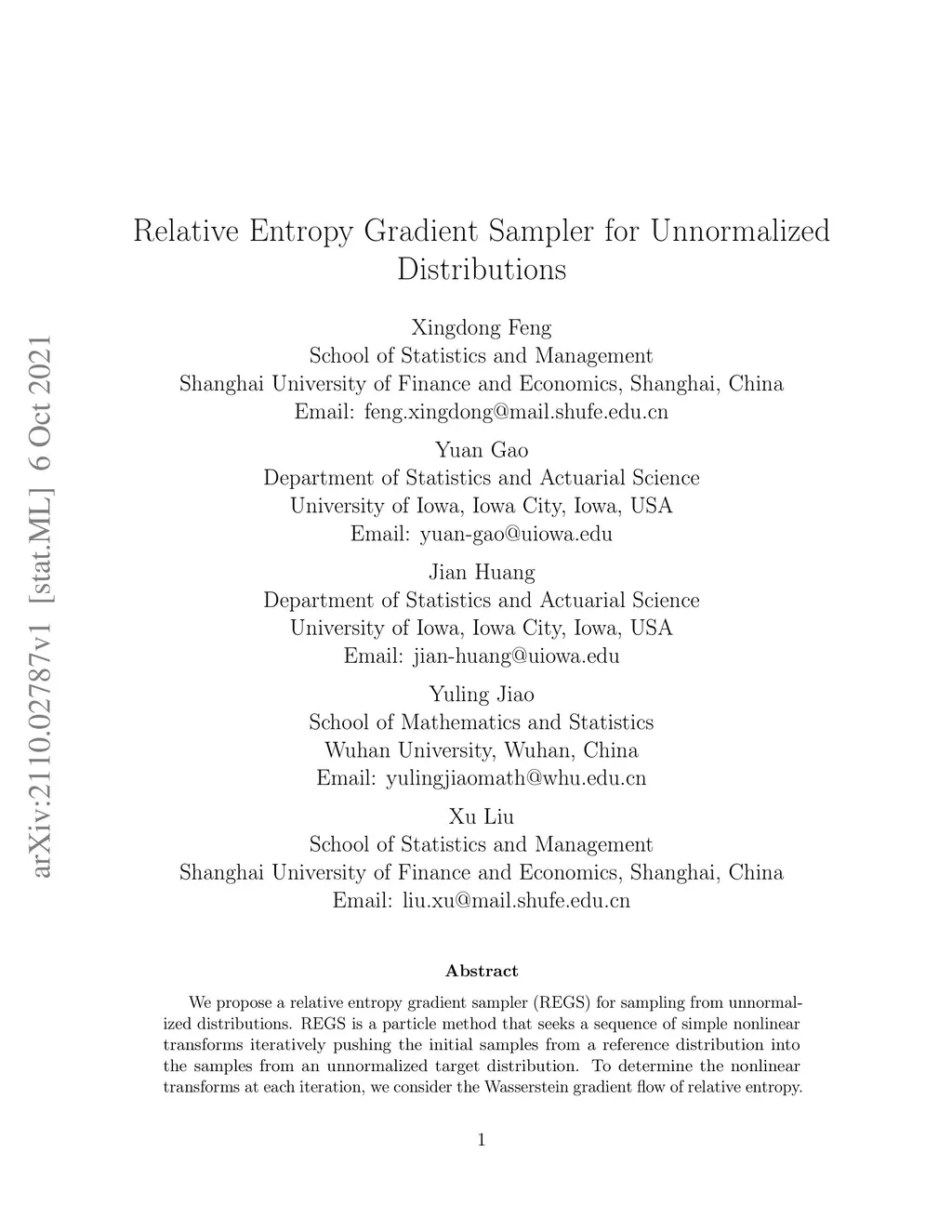 arXiv:2110.02787v1 [stat.ML] 6 Oct 2021

Relative Entropy Gradient Sampler for Unnormalized Distributions

Xingdong Feng
School of Statistics and Management
Shanghai University of Finance and Economics, Shanghai, China
Email: feng.xingdong@mail.shufe.edu.cn

Yuan Gao
Department of Statistics and Actuarial Science
University of Iowa, Iowa City, Iowa, USA
Email: yuan-gao@uiowa.edu

Jian Huang
Department of Statistics and Actuarial Science
University of Iowa, Iowa City, Iowa, USA
Email: jian-huang@uiowa.edu

Yuling Jiao
School of Mathematics and Statistics
Wuhan University, Wuhan, China
Email: yulingjiaomath@whu.edu.cn

Xu Liu
School of Statistics and Management
Shanghai University of Finance and Economics, Shanghai, China
Email: liu.xu@mail.shufe.edu.cn

Abstract

We propose a relative entropy gradient sampler (REGS) for sampling from unnormalized distributions. REGS is a particle method that seeks a sequence of simple nonlinear transforms iteratively pushing the initial samples from a reference distribution into the samples from an unnormalized target distribution. To determine the nonlinear transforms at each iteration, we consider the Wasserstein gradient flow of relative entropy.

1